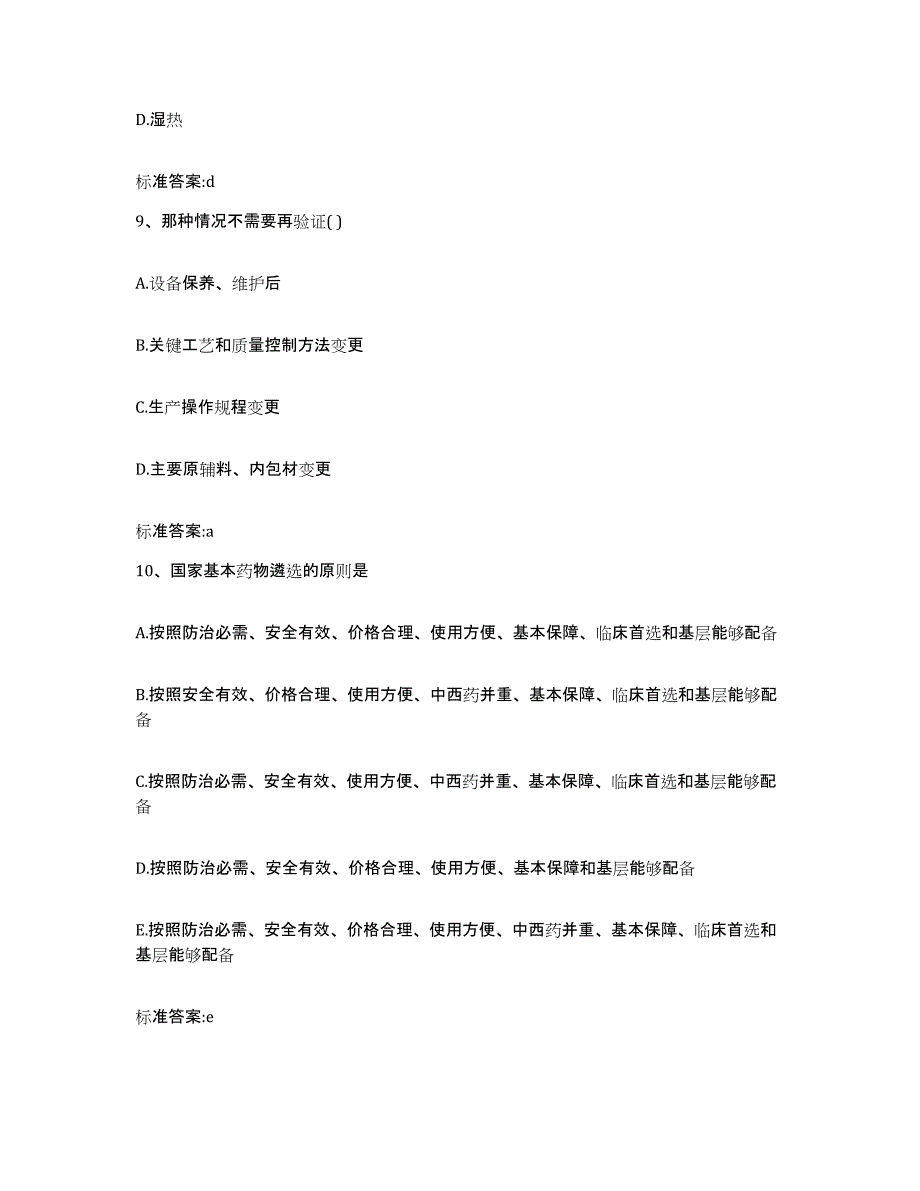 D.湿热

标准答案:d

9、那种情况不需要再验证( )

A.设备保养、维护后

B.关键工艺和质量控制方法变更

C.生产操作规程变更

D.主要原辅料、内包材变更

标准答案:a

10、国家基本药物遴选的原则是

A.按照防治必需、安全有效、价格合理、使用方便、基本保障、临床首选和基层能够配备

B.按照安全有效、价格合理、使用方便、中西药并重、基本保障、临床首选和基层能够配备

C.按照防治必需、安全有效、使用方便、中西药并重、基本保障、临床首选和基层能够配备

D.按照防治必需、安全有效、价格合理、使用方便、基本保障和基层能够配备

E.按照防治必需、安全有效、价格合理、使用方便、中西药并重、基本保障、临床首选和基层能够配备

标准答案:e